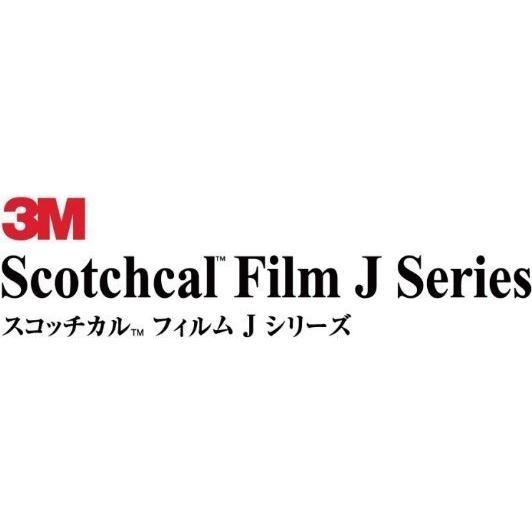 3M
Scotchcal™ Film J Series
スコッチカル™ フィルム J シリーズ